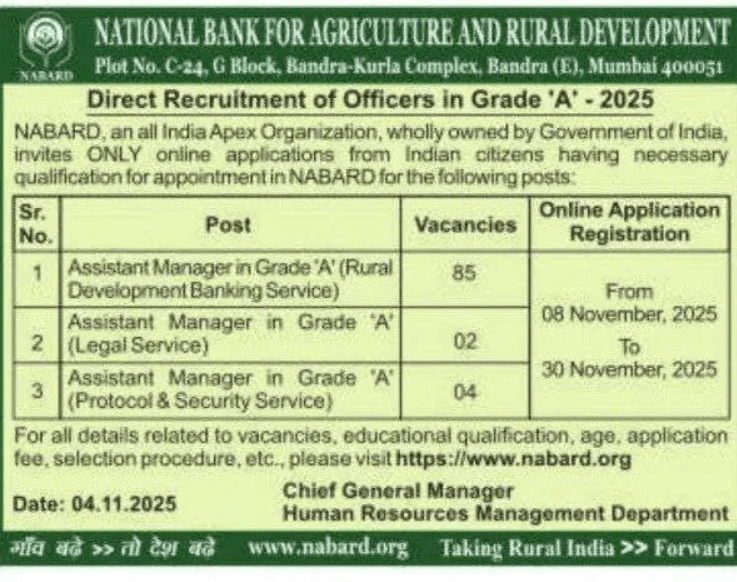 NABARD

NATIONAL BANK FOR AGRICULTURE AND RURAL DEVELOPMENT
Plot No. C-24, G Block, Bandra-Kurla Complex, Bandra (E), Mumbai 400051

Direct Recruitment of Officers in Grade 'A' - 2025

NABARD, an all India Apex Organization, wholly owned by Government of India, invites ONLY online applications from Indian citizens having necessary qualification for appointment in NABARD for the following posts:

| Sr. No. | Post | Vacancies | Online Application Registration |
|---|---|---|---|
| 1 | Assistant Manager in Grade 'A' (Rural Development Banking Service) | 85 | From 08 November, 2025 To 30 November, 2025 |
| 2 | Assistant Manager in Grade 'A' (Legal Service) | 02 | |
| 3 | Assistant Manager in Grade 'A' (Protocol & Security Service) | 04 | |

For all details related to vacancies, educational qualification, age, application fee, selection procedure, etc., please visit https://www.nabard.org

Date: 04.11.2025

Chief General Manager
Human Resources Management Department

गाँव बढ़े >> तो देश बढ़े www.nabard.org Taking Rural India >> Forward